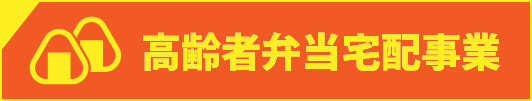 高齢者弁当宅配事業